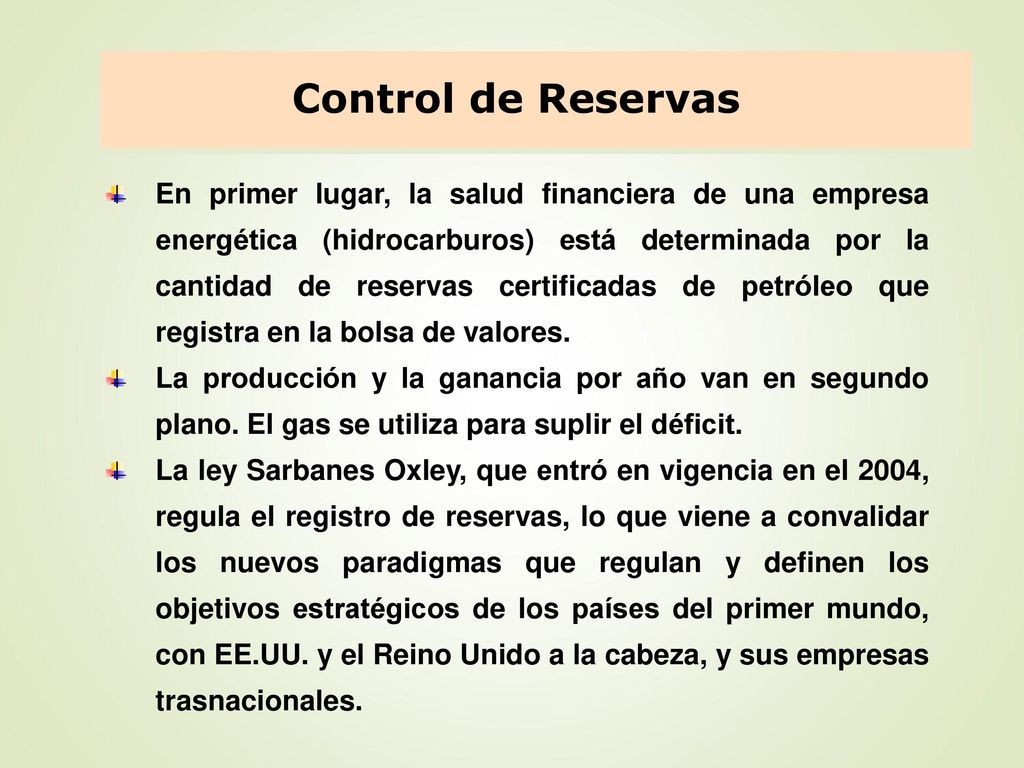 Control de Reservas

En primer lugar, la salud financiera de una empresa energética (hidrocarburos) está determinada por la cantidad de reservas certificadas de petróleo que registra en la bolsa de valores.

La producción y la ganancia por año van en segundo plano. El gas se utiliza para suplir el déficit.

La ley Sarbanes Oxley, que entró en vigencia en el 2004, regula el registro de reservas, lo que viene a convalidar los nuevos paradigmas que regulan y definen los objetivos estratégicos de los países del primer mundo, con EE.UU. y el Reino Unido a la cabeza, y sus empresas trasnacionales.